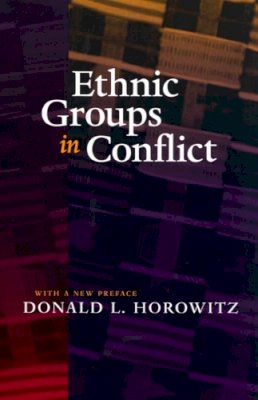 Ethnic Groups in Conflict

WITH A NEW PREFACE
DONALD L. HOROWITZ